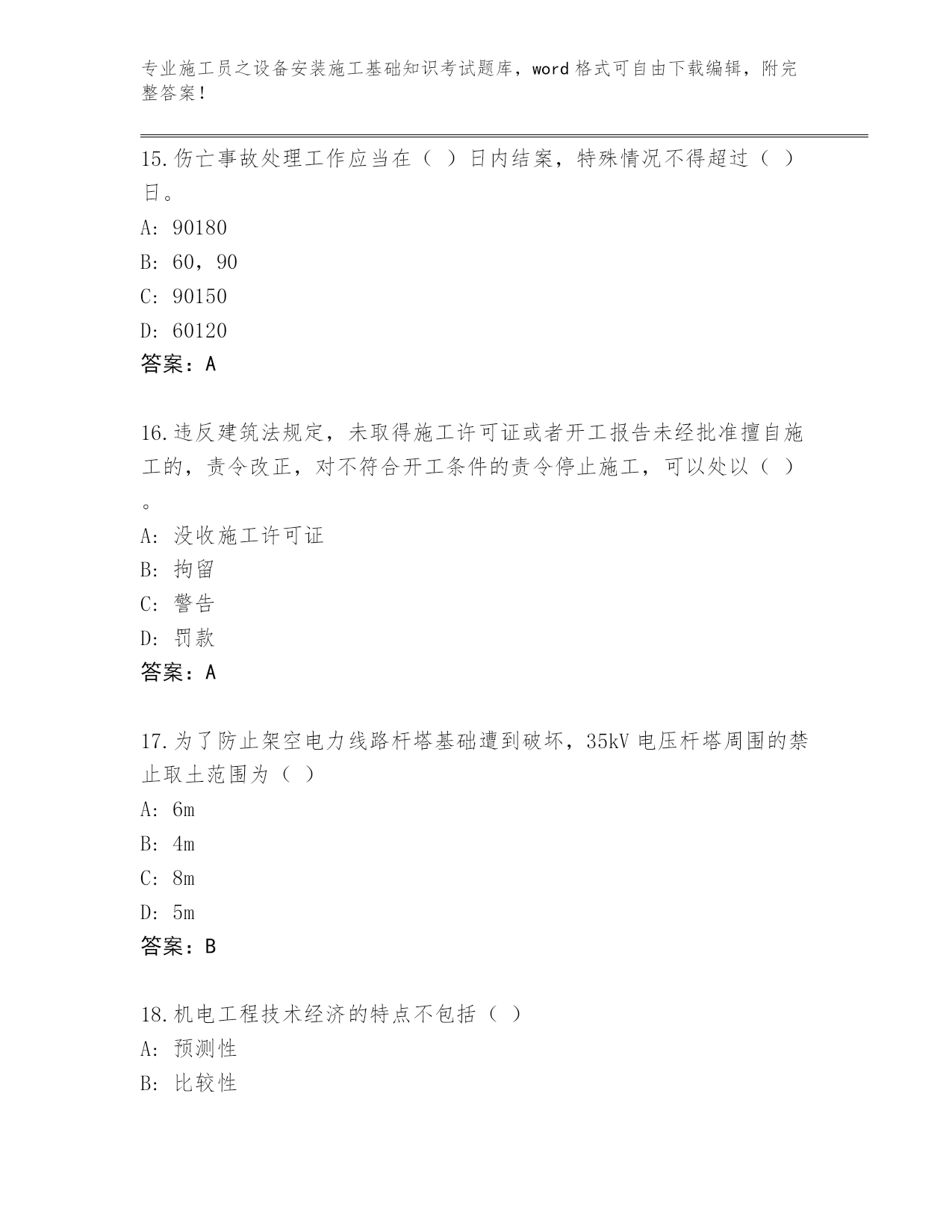 专业施工员之设备安装施工基础知识考试题库，word 格式可自由下载编辑，附完整答案！

15.伤亡事故处理工作应当在（ ）日内结案，特殊情况不得超过（ ）日。

A: 90180

B: 60，90

C: 90150

D: 60120

答案：A

16.违反建筑法规定，未取得施工许可证或者开工报告未经批准擅自施工的，责令改正，对不符合开工条件的责令停止施工，可以处以（ ）。

A: 没收施工许可证

B: 拘留

C: 警告

D: 罚款

答案：A

17.为了防止架空电力线路杆塔基础遭到破坏，35kV 电压杆塔周围的禁止取土范围为（ ）

A: 6m

B: 4m

C: 8m

D: 5m

答案：B

18.机电工程技术经济的特点不包括（ ）

A: 预测性

B: 比较性